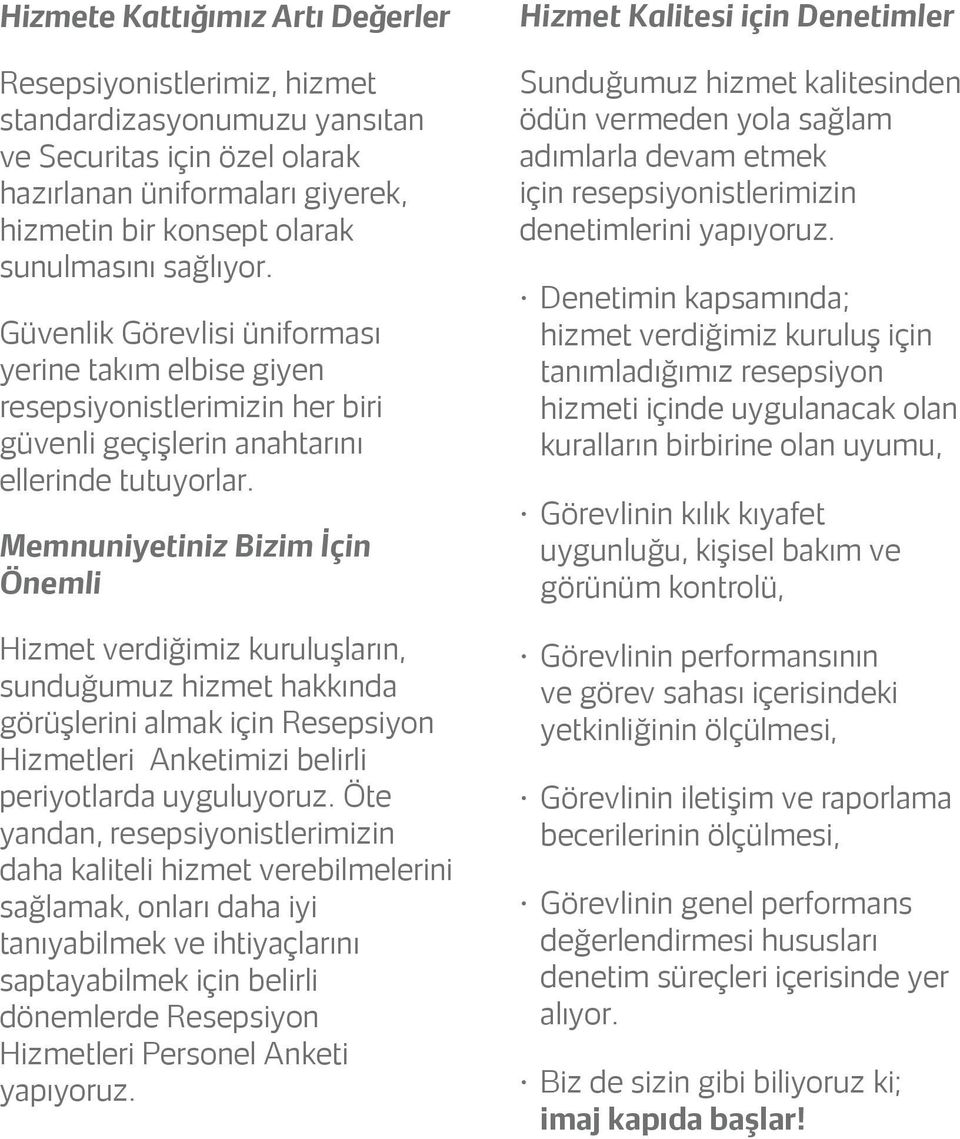 Hizmete Kattığımız Artı Değerler

Resepsiyonistlerimiz, hizmet standardizasyonumuzu yansıtan ve Securitas için özel olarak hazırlanan üniformaları giyerek, hizmetin bir konsept olarak sunulmasını sağlıyor.

Güvenlik Görevlisi üniforması yerine takım elbise giyen resepsiyonistlerimizin her biri güvenli geçişlerin anahtarını ellerinde tutuyorlar.

Memnuniyetiniz Bizim İçin Önemli

Hizmet verdiğimiz kuruluşların, sunduğumuz hizmet hakkında görüşlerini almak için Resepsiyon Hizmetleri Anketimizi belirli periyotlarda uyguluyoruz. Öte yandan, resepsiyonistlerimizin daha kaliteli hizmet verebilmelerini sağlamak, onları daha iyi tanıyabilmek ve ihtiyaçlarını saptayabilmek için belirli dönemlerde Resepsiyon Hizmetleri Personel Anketi yapıyoruz.

Hizmet Kalitesi için Denetimler

Sunduğumuz hizmet kalitesinden ödün vermeden yola sağlam adımlarla devam etmek için resepsiyonistlerimizin denetimlerini yapıyoruz.

· Denetimin kapsamında; hizmet verdiğimiz kuruluş için tanımladığımız resepsiyon hizmeti içinde uygulanacak olan kuralların birbirine olan uyumu,

· Görevlinin kılık kıyafet uygunluğu, kişisel bakım ve görünüm kontrolü,

· Görevlinin performansının ve görev sahası içerisindeki yetkinliğinin ölçülmesi,

· Görevlinin iletişim ve raporlama becerilerinin ölçülmesi,

· Görevlinin genel performans değerlendirmesi hususları denetim süreçleri içerisinde yer alıyor.

· Biz de sizin gibi biliyoruz ki; imaj kapıda başlar!